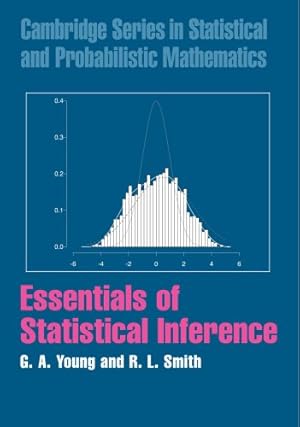 Cambridge Series in Statistical and Probabilistic Mathematics

0.4
0.3
0.2
0.1
0.0
-6
-4
-2
0
2
4
6

Essentials of Statistical Inference

G. A. Young and R. L. Smith